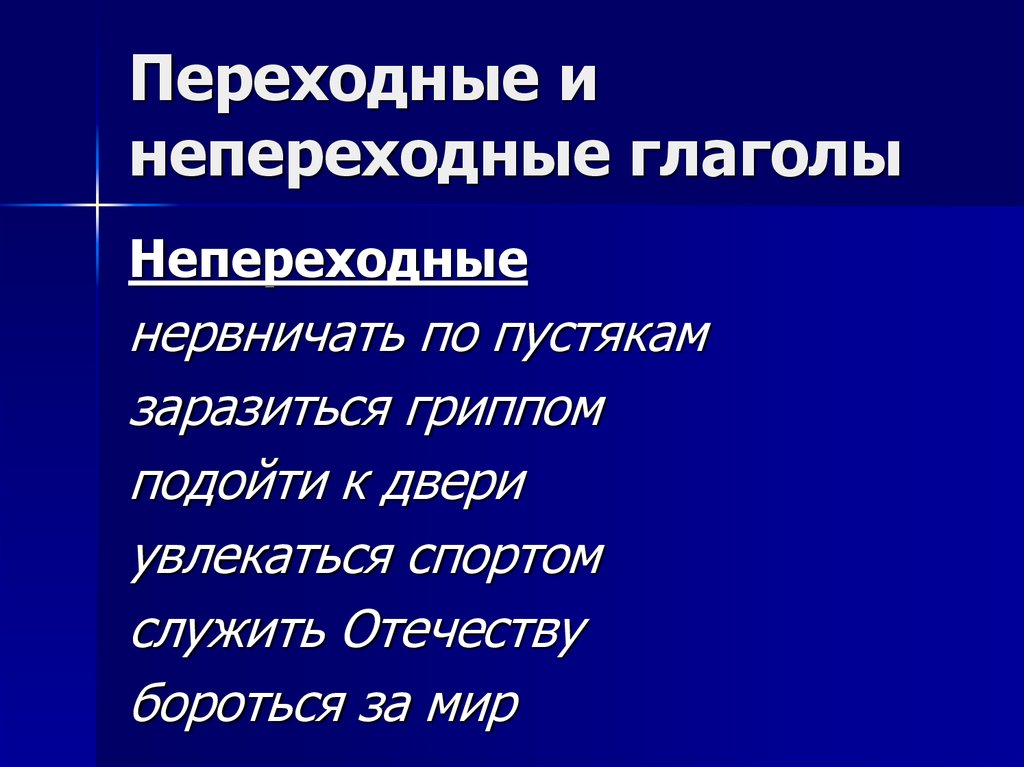 Переходные и непереходные глаголы

Непереходные

нервничать по пустякам

заразиться гриппом

подойти к двери

увлекаться спортом

служить Отечеству

бороться за мир